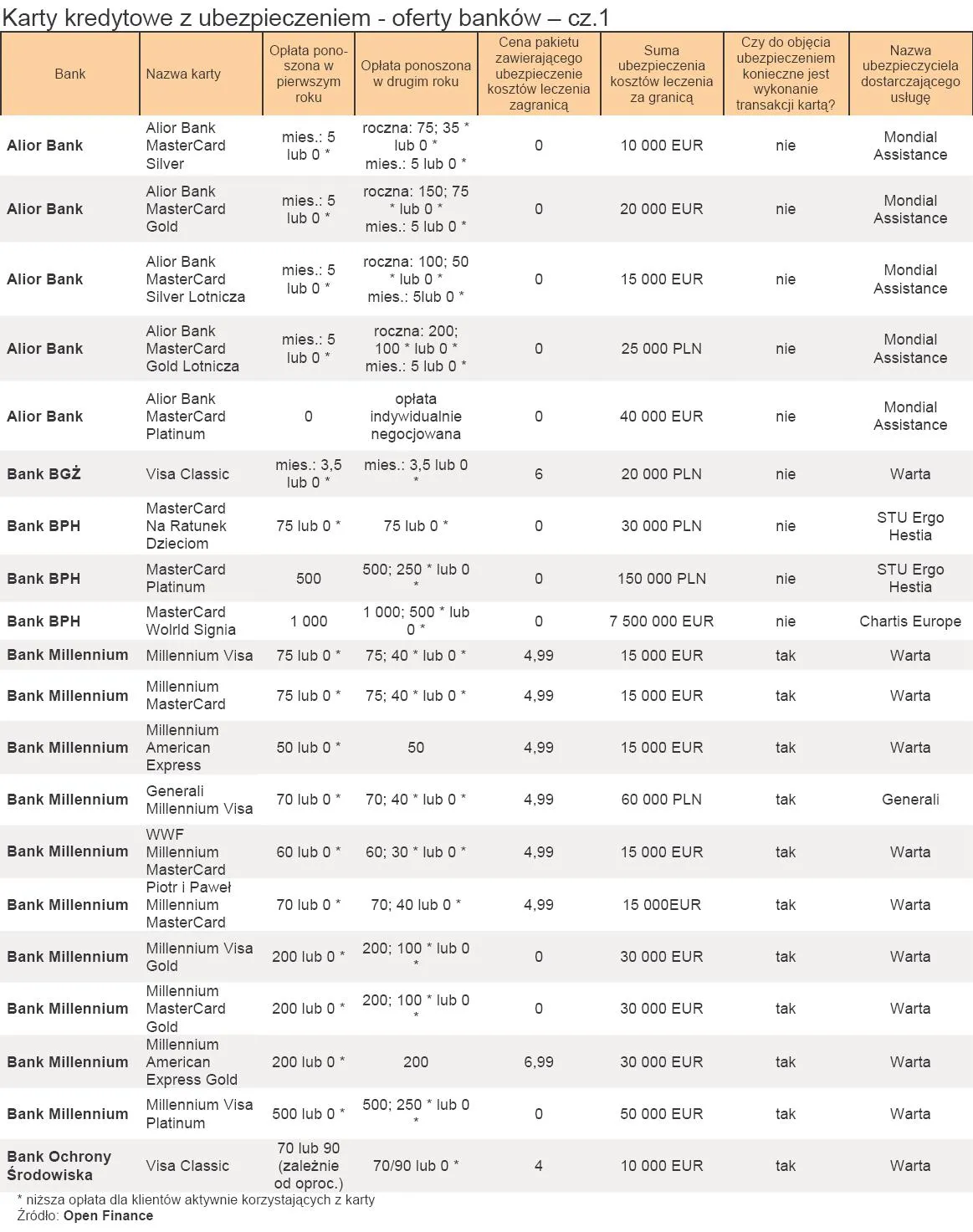 Karty kredytowe z ubezpieczeniem - oferty banków – cz.1

| Bank | Nazwa karty | Opłata ponoszona w pierwszym roku | Opłata ponoszona w drugim roku | Cena pakietu zawierającego ubezpieczenie kosztów leczenia zagranicą | Suma ubezpieczenia kosztów leczenia za granicą | Czy do objęcia ubezpieczeniem konieczne jest wykonanie transakcji kartą? | Nazwa ubezpieczyciela dostarczającego usługę |
|---|---|---|---|---|---|---|---|
| Alior Bank | Alior Bank MasterCard Silver | mies.: 5 lub 0 * | roczna: 75; 35 * lub 0 * mies.: 5 lub 0 * | 0 | 10 000 EUR | nie | Mondial Assistance |
| Alior Bank | Alior Bank MasterCard Gold | mies.: 5 lub 0 * | roczna: 150; 75 * lub 0 * mies.: 5 lub 0 * | 0 | 20 000 EUR | nie | Mondial Assistance |
| Alior Bank | Alior Bank MasterCard Silver Lotnicza | mies.: 5 lub 0 * | roczna: 100; 50 * lub 0 * mies.: 5lub 0 * | 0 | 15 000 EUR | nie | Mondial Assistance |
| Alior Bank | Alior Bank MasterCard Gold Lotnicza | mies.: 5 lub 0 * | roczna: 200; 100 * lub 0 * mies.: 5 lub 0 * | 0 | 25 000 PLN | nie | Mondial Assistance |
| Alior Bank | Alior Bank MasterCard Platinum | 0 | opłata indywidualnie negocjowana | 0 | 40 000 EUR | nie | Mondial Assistance |
| Bank BGŻ | Visa Classic | mies.: 3,5 lub 0 * | mies.: 3,5 lub 0 * | 6 | 20 000 PLN | nie | Warta |
| Bank BPH | MasterCard Na Ratunek Dzieciom | 75 lub 0 * | 75 lub 0 * | 0 | 30 000 PLN | nie | STU Ergo Hestia |
| Bank BPH | MasterCard Platinum | 500 | 500; 250 * lub 0 * | 0 | 150 000 PLN | nie | STU Ergo Hestia |
| Bank BPH | MasterCard Wolrld Signia | 1 000 | 1 000; 500 * lub 0 * | 0 | 7 500 000 EUR | nie | Chartis Europe |
| Bank Millennium | Millennium Visa | 75 lub 0 * | 75; 40 * lub 0 * | 4,99 | 15 000 EUR | tak | Warta |
| Bank Millennium | Millennium MasterCard | 75 lub 0 * | 75; 40 * lub 0 * | 4,99 | 15 000 EUR | tak | Warta |
| Bank Millennium | Millennium American Express | 50 lub 0 * | 50 | 4,99 | 15 000 EUR | tak | Warta |
| Bank Millennium | Generali Millennium Visa | 70 lub 0 * | 70; 40 * lub 0 * | 4,99 | 60 000 PLN | tak | Generali |
| Bank Millennium | WWF Millennium MasterCard | 60 lub 0 * | 60; 30 * lub 0 * | 4,99 | 15 000 EUR | tak | Warta |
| Bank Millennium | Piotr i Paweł Millennium MasterCard | 70 lub 0 * | 70; 40 lub 0 * | 4,99 | 15 000EUR | tak | Warta |
| Bank Millennium | Millennium Visa Gold | 200 lub 0 * | 200; 100 * lub 0 * | 0 | 30 000 EUR | tak | Warta |
| Bank Millennium | Millennium MasterCard Gold | 200 lub 0 * | 200; 100 * lub 0 * | 0 | 30 000 EUR | tak | Warta |
| Bank Millennium | Millennium American Express Gold | 200 lub 0 * | 200 | 6,99 | 30 000 EUR | tak | Warta |
| Bank Millennium | Millennium Visa Platinum | 500 lub 0 * | 500; 250 * lub 0 * | 0 | 50 000 EUR | tak | Warta |
| Bank Ochrony Środowiska | Visa Classic | 70 lub 90 (zależnie od oproc.) | 70/90 lub 0 * | 4 | 10 000 EUR | tak | Warta |

* niższa opłata dla klientów aktywnie korzystających z karty
Źródło: Open Finance